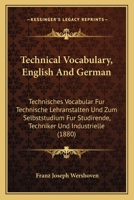 KESSINGER'S LEGACY REPRINTS

Technical Vocabulary, English And German

Technisches Vocabular Fur Technische Lehranstalten Und Zum Selbststudium Fur Studirende, Techniker Und Industrielle (1880)

Franz Joseph Wershoven